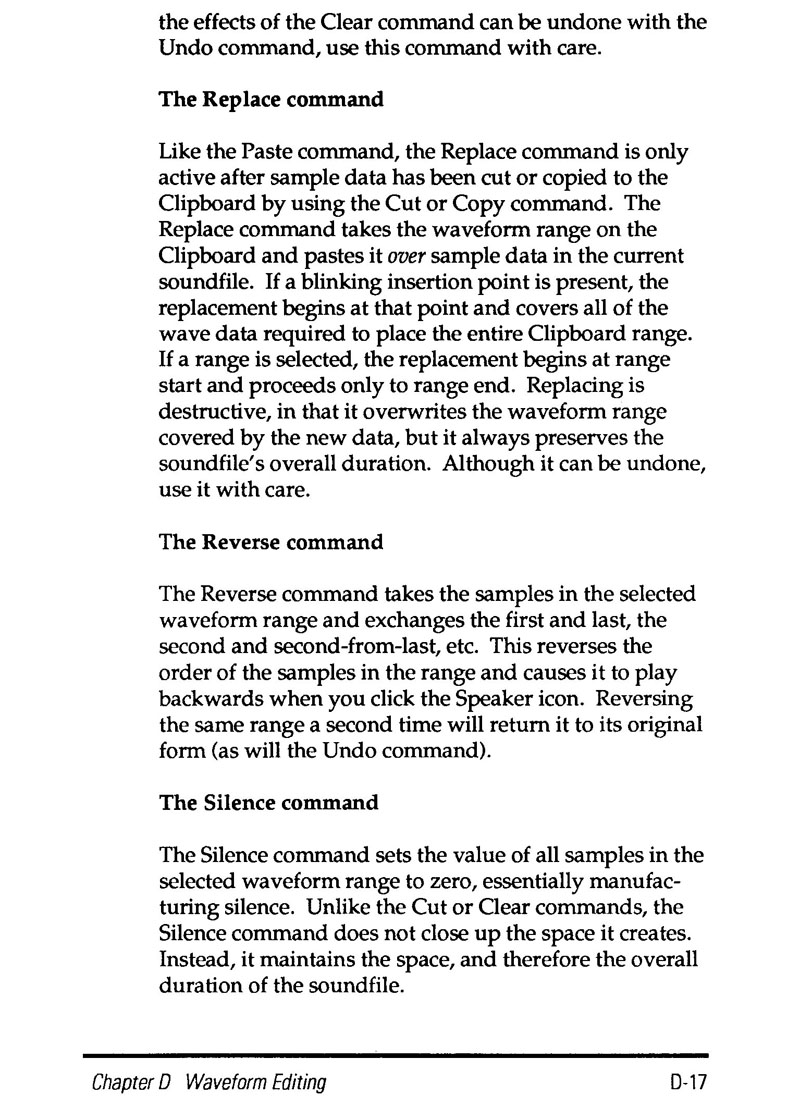 the effects of the Clear command can be undone with the Undo command, use this command with care.

The Replace command

Like the Paste command, the Replace command is only active after sample data has been cut or copied to the Clipboard by using the Cut or Copy command. The Replace command takes the waveform range on the Clipboard and pastes it over sample data in the current soundfile. If a blinking insertion point is present, the replacement begins at that point and covers all of the wave data required to place the entire Clipboard range. If a range is selected, the replacement begins at range start and proceeds only to range end. Replacing is destructive, in that it overwrites the waveform range covered by the new data, but it always preserves the soundfile's overall duration. Although it can be undone, use it with care.

The Reverse command

The Reverse command takes the samples in the selected waveform range and exchanges the first and last, the second and second-from-last, etc. This reverses the order of the samples in the range and causes it to play backwards when you click the Speaker icon. Reversing the same range a second time will return it to its original form (as will the Undo command).

The Silence command

The Silence command sets the value of all samples in the selected waveform range to zero, essentially manufacturing silence. Unlike the Cut or Clear commands, the Silence command does not close up the space it creates. Instead, it maintains the space, and therefore the overall duration of the soundfile.

Chapter D Waveform Editing D-17